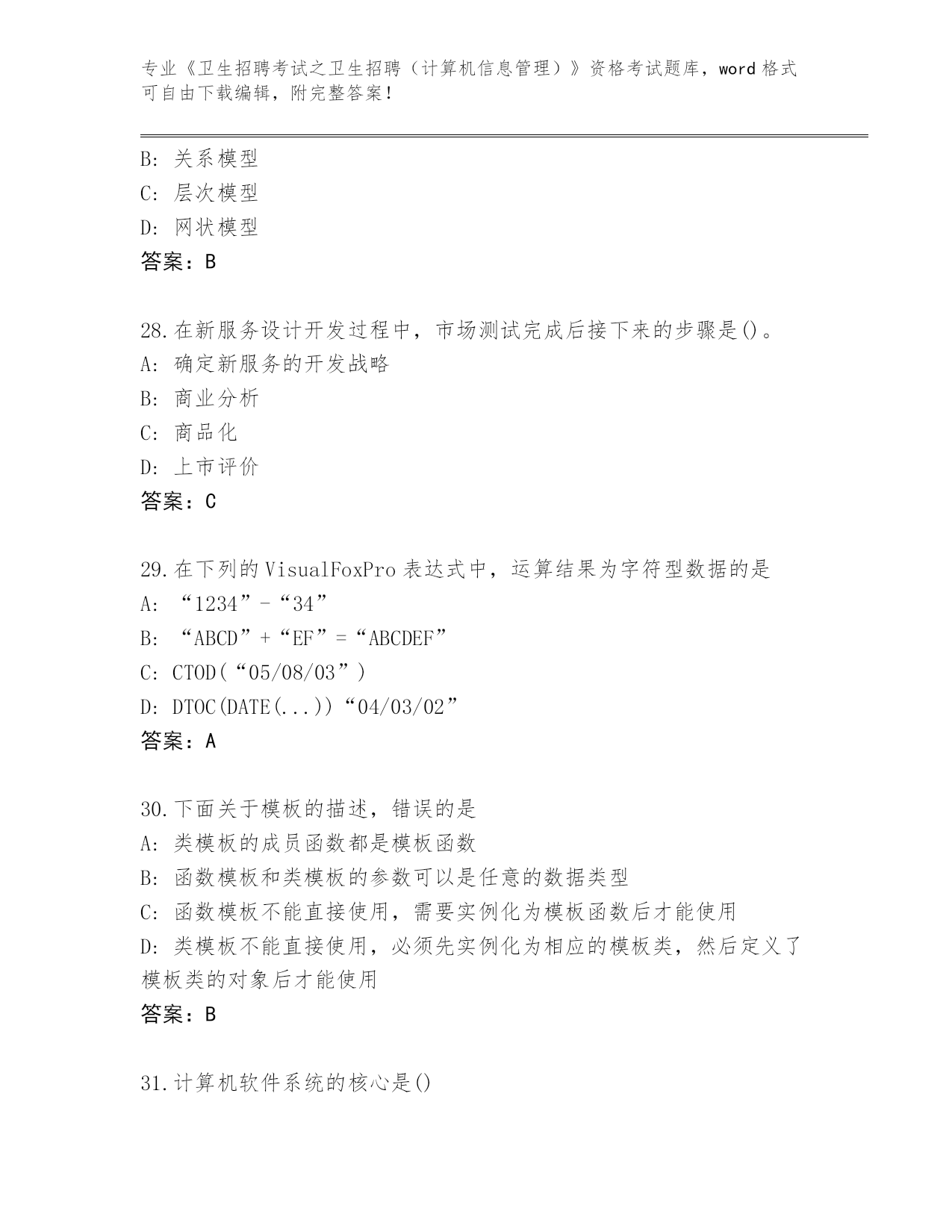 专业《卫生招聘考试之卫生招聘（计算机信息管理）》资格考试题库，word 格式可自由下载编辑，附完整答案！

B: 关系模型
C: 层次模型
D: 网状模型
答案：B

28.在新服务设计开发过程中，市场测试完成后接下来的步骤是()。
A: 确定新服务的开发战略
B: 商业分析
C: 商品化
D: 上市评价
答案：C

29.在下列的 VisualFoxPro 表达式中，运算结果为字符型数据的是
A: “1234”-“34”
B: “ABCD”+“EF”=“ABCDEF”
C: CTOD(“05/08/03”)
D: DTOC(DATE(...))“04/03/02”
答案：A

30.下面关于模板的描述，错误的是
A: 类模板的成员函数都是模板函数
B: 函数模板和类模板的参数可以是任意的数据类型
C: 函数模板不能直接使用，需要实例化为模板函数后才能使用
D: 类模板不能直接使用，必须先实例化为相应的模板类，然后定义了模板类的对象后才能使用
答案：B

31.计算机软件系统的核心是()